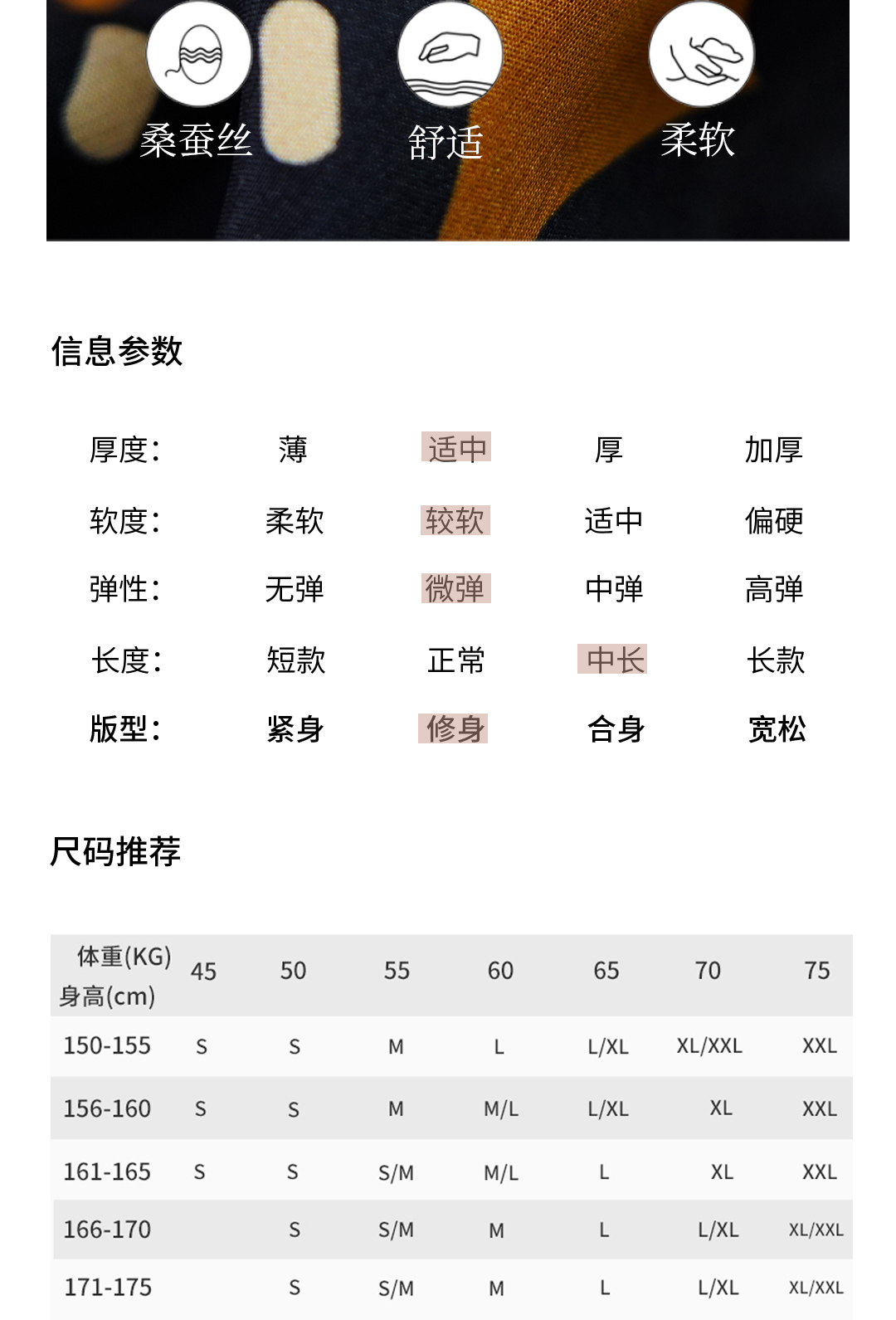 桑蚕丝　舒适　柔软

信息参数

| 厚度: | 薄 | 适中 | 厚 | 加厚 |
|---|---|---|---|---|
| 软度: | 柔软 | 较软 | 适中 | 偏硬 |
| 弹性: | 无弹 | 微弹 | 中弹 | 高弹 |
| 长度: | 短款 | 正常 | 中长 | 长款 |
| 版型: | 紧身 | 修身 | 合身 | 宽松 |

尺码推荐

| 体重(KG) 身高(cm) | 45 | 50 | 55 | 60 | 65 | 70 | 75 |
|---|---|---|---|---|---|---|---|
| 150-155 | S | S | M | L | L/XL | XL/XXL | XXL |
| 156-160 | S | S | M | M/L | L/XL | XL | XXL |
| 161-165 | S | S | S/M | M/L | L | XL | XXL |
| 166-170 | | S | S/M | M | L | L/XL | XL/XXL |
| 171-175 | | S | S/M | M | L | L/XL | XL/XXL |